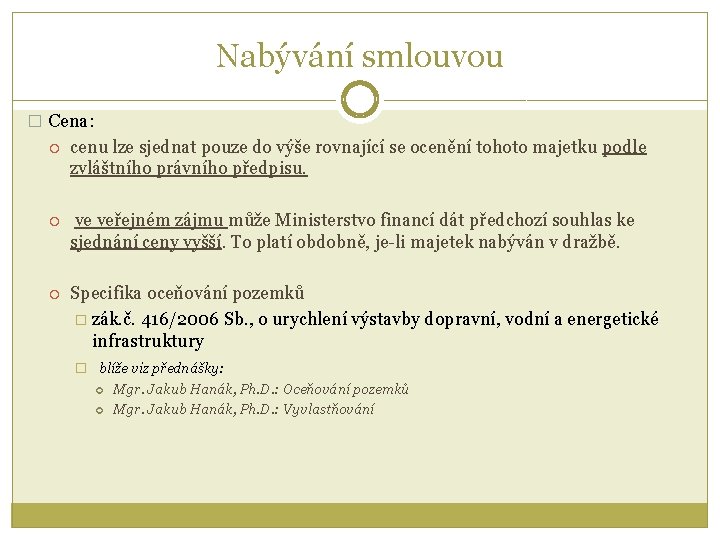 Nabývání smlouvou

Cena:

cenu lze sjednat pouze do výše rovnající se ocenění tohoto majetku podle zvláštního právního předpisu.

ve veřejném zájmu může Ministerstvo financí dát předchozí souhlas ke sjednání ceny vyšší. To platí obdobně, je-li majetek nabýván v dražbě.

Specifika oceňování pozemků

zák.č. 416/2006 Sb., o urychlení výstavby dopravní, vodní a energetické infrastruktury

blíže viz přednášky:

Mgr. Jakub Hanák, Ph.D.: Oceňování pozemků

Mgr. Jakub Hanák, Ph.D.: Vyvlastňování